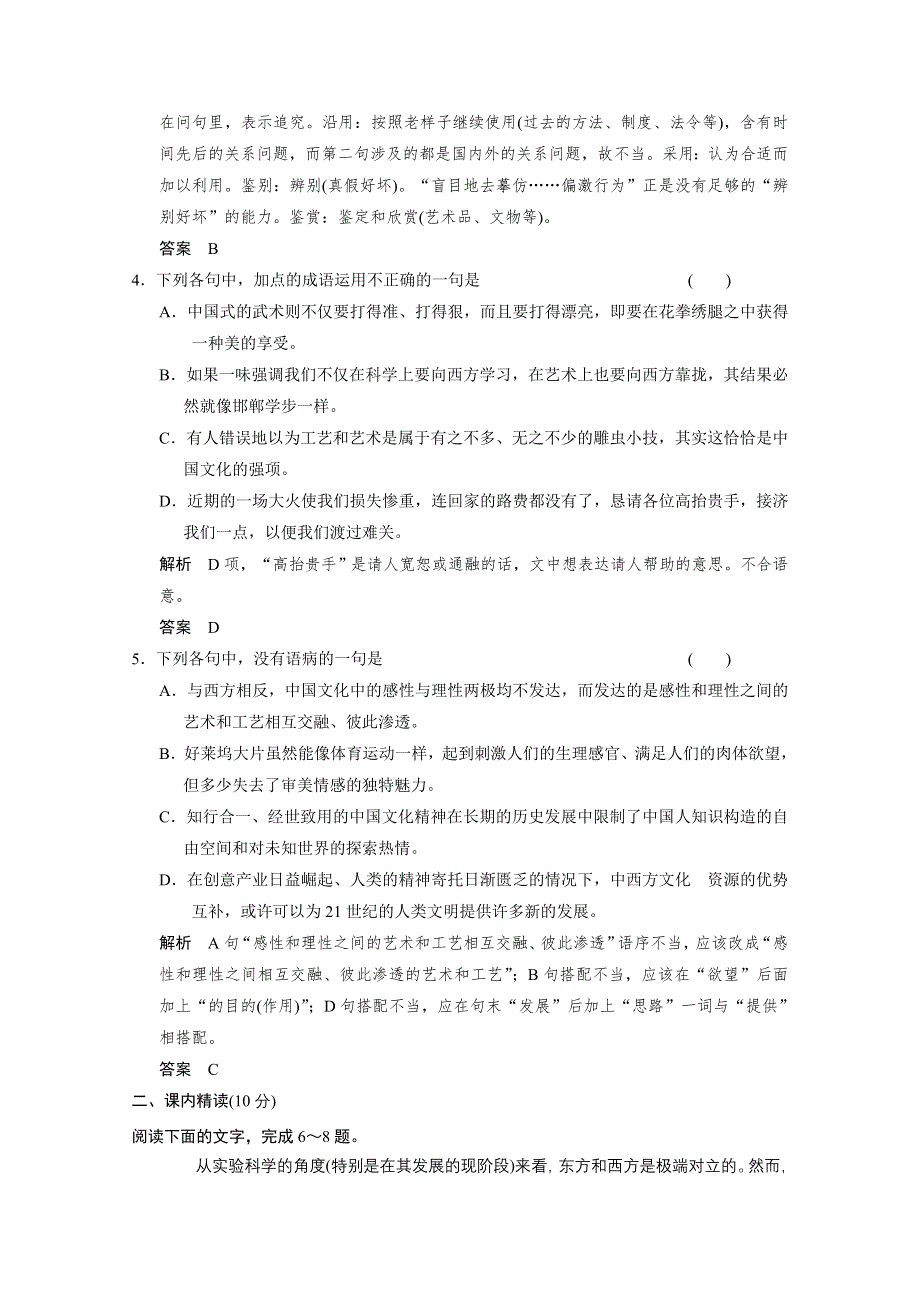 在问句里，表示追究。沿用：按照老样子继续使用(过去的方法、制度、法令等)，含有时间先后的关系问题，而第二句涉及的都是国内外的关系问题，故不当。采用：认为合适而加以利用。鉴别：辨别(真假好坏)。“盲目地去摹仿……偏激行为”正是没有足够的“辨别好坏”的能力。鉴赏：鉴定和欣赏(艺术品、文物等)。

答案 B

4．下列各句中，加点的成语运用不正确的一句是 ( )

A．中国式的武术则不仅要打得准、打得狠，而且要打得漂亮，即要在花拳绣腿之中获得一种美的享受。

B．如果一味强调我们不仅在科学上要向西方学习，在艺术上也要向西方靠拢，其结果必然就像邯郸学步一样。

C．有人错误地以为工艺和艺术是属于有之不多、无之不少的雕虫小技，其实这恰恰是中国文化的强项。

D．近期的一场大火使我们损失惨重，连回家的路费都没有了，恳请各位高抬贵手，接济我们一点，以便我们渡过难关。

解析 D项，“高抬贵手”是请人宽恕或通融的话，文中想表达请人帮助的意思。不合语意。

答案 D

5．下列各句中，没有语病的一句是 ( )

A．与西方相反，中国文化中的感性与理性两极均不发达，而发达的是感性和理性之间的艺术和工艺相互交融、彼此渗透。

B．好莱坞大片虽然能像体育运动一样，起到刺激人们的生理感官、满足人们的肉体欲望，但多少失去了审美情感的独特魅力。

C．知行合一、经世致用的中国文化精神在长期的历史发展中限制了中国人知识构造的自由空间和对未知世界的探索热情。

D．在创意产业日益崛起、人类的精神寄托日渐匮乏的情况下，中西方文化 资源的优势互补，或许可以为21世纪的人类文明提供许多新的发展。

解析 A句“感性和理性之间的艺术和工艺相互交融、彼此渗透”语序不当，应该改成“感性和理性之间相互交融、彼此渗透的艺术和工艺”；B句搭配不当，应该在“欲望”后面加上“的目的(作用)”；D句搭配不当，应在句末“发展”后加上“思路”一词与“提供”相搭配。

答案 C

二、课内精读(10分)

阅读下面的文字，完成6～8题。

从实验科学的角度(特别是在其发展的现阶段)来看，东方和西方是极端对立的。然而，